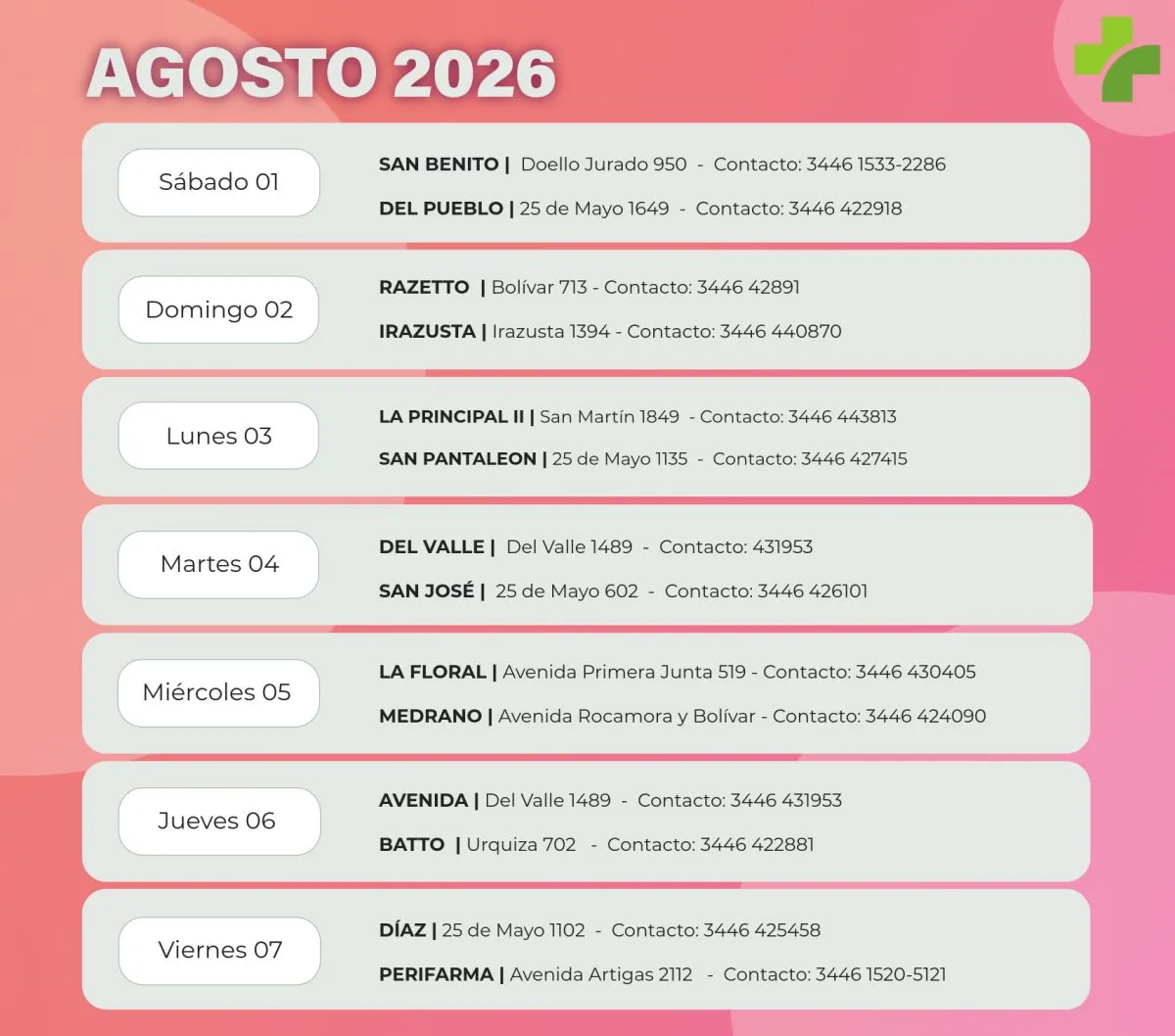 AGOSTO 2026

Sábado 01

SAN BENITO | Doello Jurado 950 - Contacto: 3446 1533-2286

DEL PUEBLO | 25 de Mayo 1649 - Contacto: 3446 422918

Domingo 02

RAZETTO | Bolívar 713 - Contacto: 3446 42891

IRAZUSTA | Irazusta 1394 - Contacto: 3446 440870

Lunes 03

LA PRINCIPAL II | San Martín 1849 - Contacto: 3446 443813

SAN PANTALEON | 25 de Mayo 1135 - Contacto: 3446 427415

Martes 04

DEL VALLE | Del Valle 1489 - Contacto: 431953

SAN JOSÉ | 25 de Mayo 602 - Contacto: 3446 426101

Miércoles 05

LA FLORAL | Avenida Primera Junta 519 - Contacto: 3446 430405

MEDRANO | Avenida Rocamora y Bolívar - Contacto: 3446 424090

Jueves 06

AVENIDA | Del Valle 1489 - Contacto: 3446 431953

BATTO | Urquiza 702 - Contacto: 3446 422881

Viernes 07

DÍAZ | 25 de Mayo 1102 - Contacto: 3446 425458

PERIFARMA | Avenida Artigas 2112 - Contacto: 3446 1520-5121